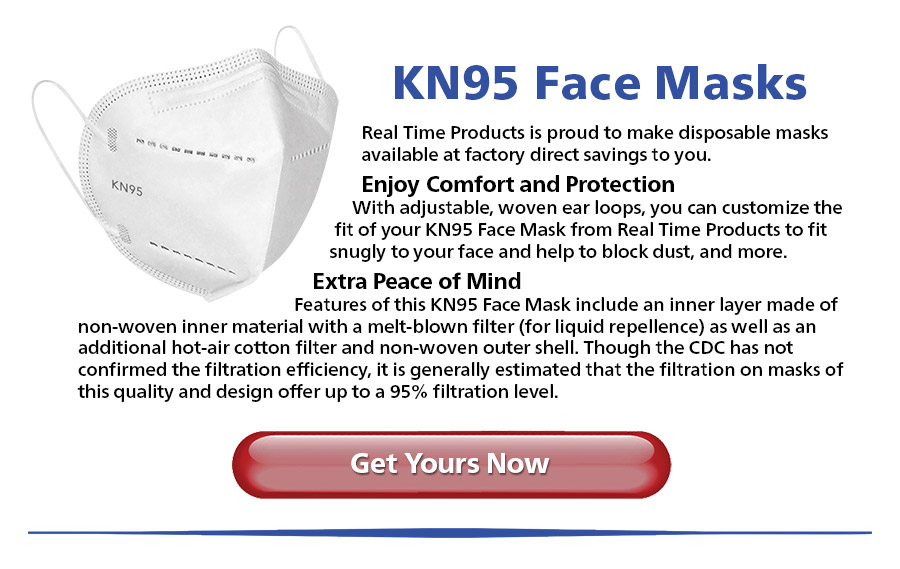 KN95

KN95 Face Masks

Real Time Products is proud to make disposable masks available at factory direct savings to you.

Enjoy Comfort and Protection

With adjustable, woven ear loops, you can customize the fit of your KN95 Face Mask from Real Time Products to fit snugly to your face and help to block dust, and more.

Extra Peace of Mind

Features of this KN95 Face Mask include an inner layer made of non-woven inner material with a melt-blown filter (for liquid repellence) as well as an additional hot-air cotton filter and non-woven outer shell. Though the CDC has not confirmed the filtration efficiency, it is generally estimated that the filtration on masks of this quality and design offer up to a 95% filtration level.

Get Yours Now